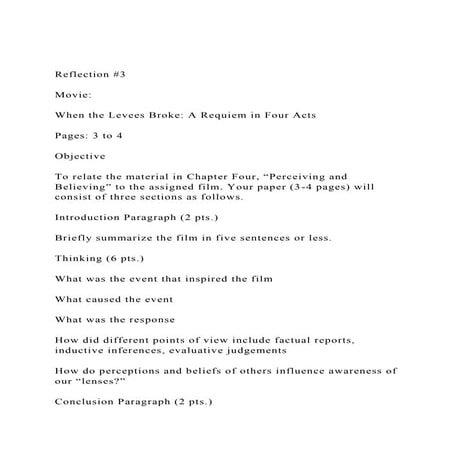 Reflection #3

Movie:

When the Levees Broke: A Requiem in Four Acts

Pages: 3 to 4

Objective

To relate the material in Chapter Four, “Perceiving and Believing” to the assigned film. Your paper (3-4 pages) will consist of three sections as follows.

Introduction Paragraph (2 pts.)

Briefly summarize the film in five sentences or less.

Thinking (6 pts.)

What was the event that inspired the film

What caused the event

What was the response

How did different points of view include factual reports, inductive inferences, evaluative judgements

How do perceptions and beliefs of others influence awareness of our “lenses?”

Conclusion Paragraph (2 pts.)